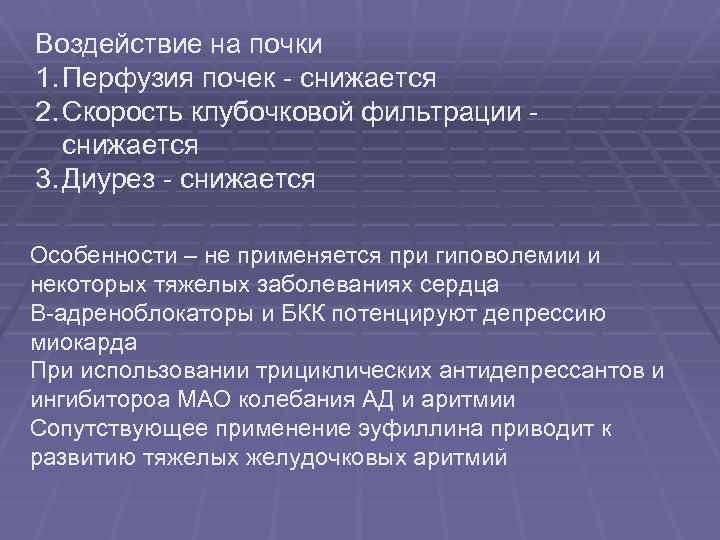 Воздействие на почки
1. Перфузия почек - снижается
2. Скорость клубочковой фильтрации - снижается
3. Диурез - снижается

Особенности – не применяется при гиповолемии и некоторых тяжелых заболеваниях сердца
В-адреноблокаторы и БКК потенцируют депрессию миокарда
При использовании трициклических антидепрессантов и ингибитороа МАО колебания АД и аритмии
Сопутствующее применение эуфиллина приводит к развитию тяжелых желудочковых аритмий